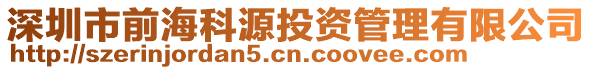 深圳市前海科源投资管理有限公司
http://szerinjordan5.cn.coovee.com